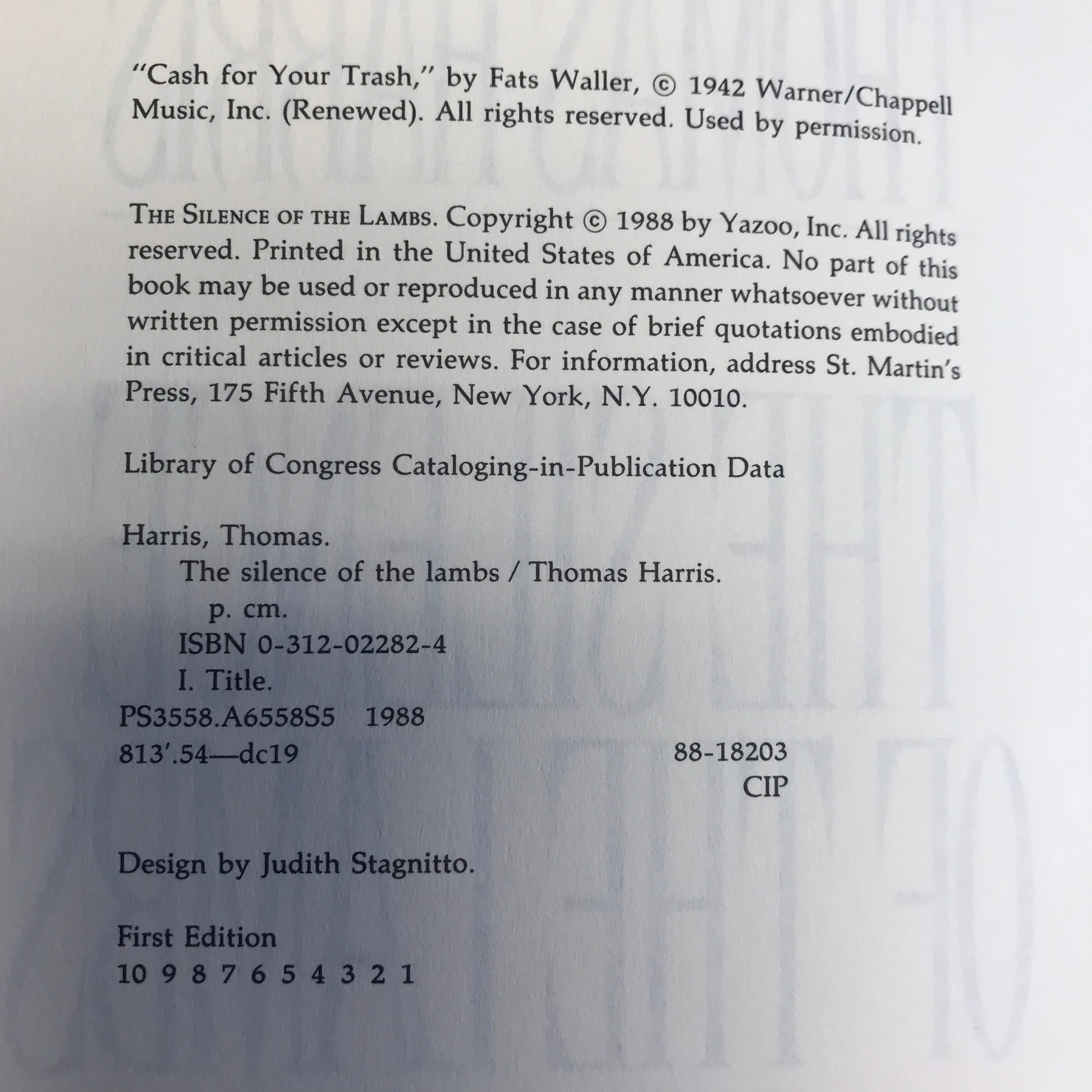 "Cash for Your Trash," by Fats Waller, © 1942 Warner/Chappell Music, Inc. (Renewed). All rights reserved. Used by permission.

THE SILENCE OF THE LAMBS. Copyright © 1988 by Yazoo, Inc. All rights reserved. Printed in the United States of America. No part of this book may be used or reproduced in any manner whatsoever without written permission except in the case of brief quotations embodied in critical articles or reviews. For information, address St. Martin's Press, 175 Fifth Avenue, New York, N.Y. 10010.

Library of Congress Cataloging-in-Publication Data

Harris, Thomas.
The silence of the lambs / Thomas Harris.
p. cm.
ISBN 0-312-02282-4
I. Title.
PS3558.A6558S5 1988
813'.54—dc19 88-18203
CIP

Design by Judith Stagnitto.

First Edition
10 9 8 7 6 5 4 3 2 1